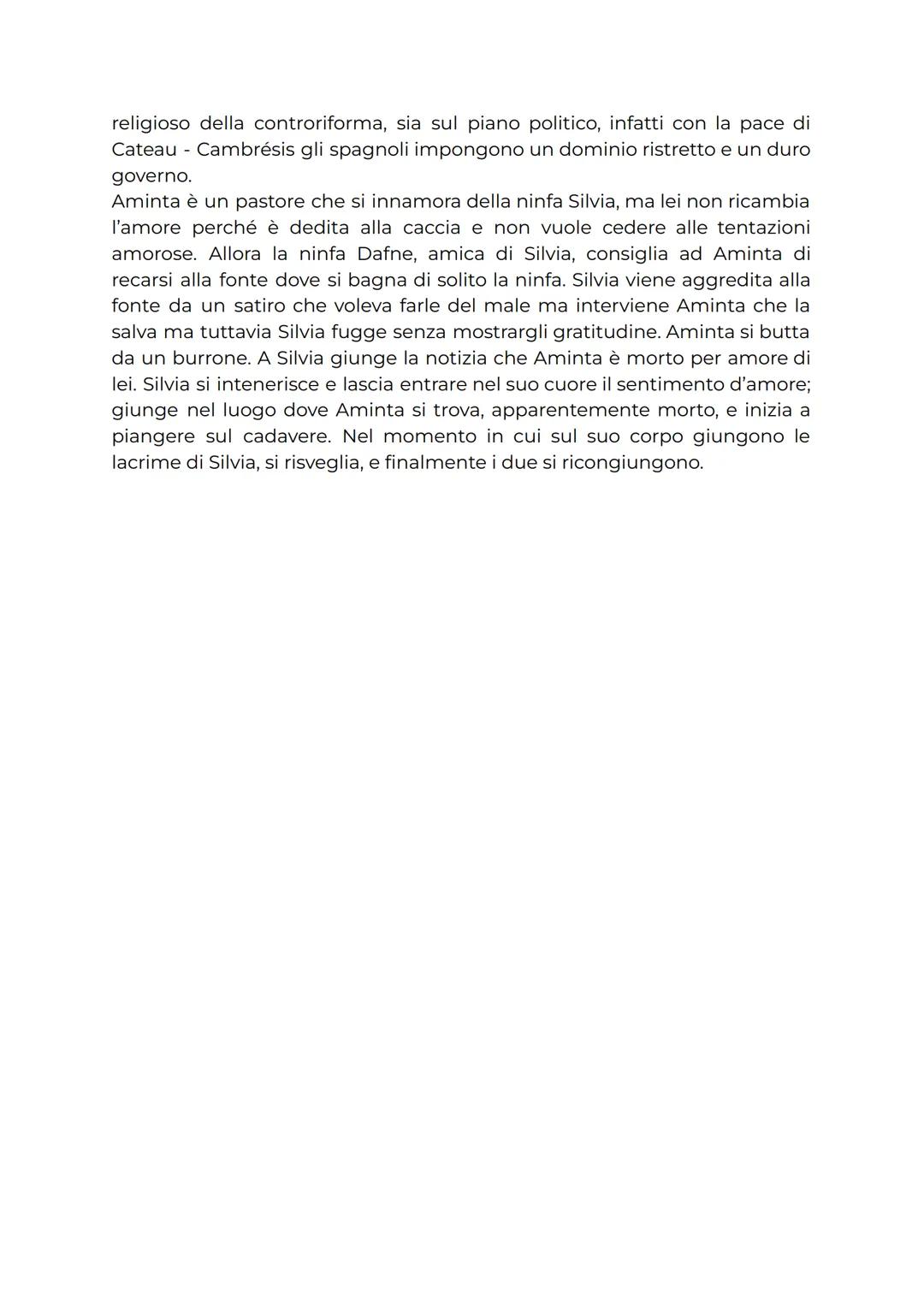 religioso della controriforma, sia sul piano politico, infatti con la pace di Cateau - Cambrésis gli spagnoli impongono un dominio ristretto e un duro governo.
Aminta è un pastore che si innamora della ninfa Silvia, ma lei non ricambia l'amore perché è dedita alla caccia e non vuole cedere alle tentazioni amorose. Allora la ninfa Dafne, amica di Silvia, consiglia ad Aminta di recarsi alla fonte dove si bagna di solito la ninfa. Silvia viene aggredita alla fonte da un satiro che voleva farle del male ma interviene Aminta che la salva ma tuttavia Silvia fugge senza mostrargli gratitudine. Aminta si butta da un burrone. A Silvia giunge la notizia che Aminta è morto per amore di lei. Silvia si intenerisce e lascia entrare nel suo cuore il sentimento d'amore; giunge nel luogo dove Aminta si trova, apparentemente morto, e inizia a piangere sul cadavere. Nel momento in cui sul suo corpo giungono le lacrime di Silvia, si risveglia, e finalmente i due si ricongiungono.